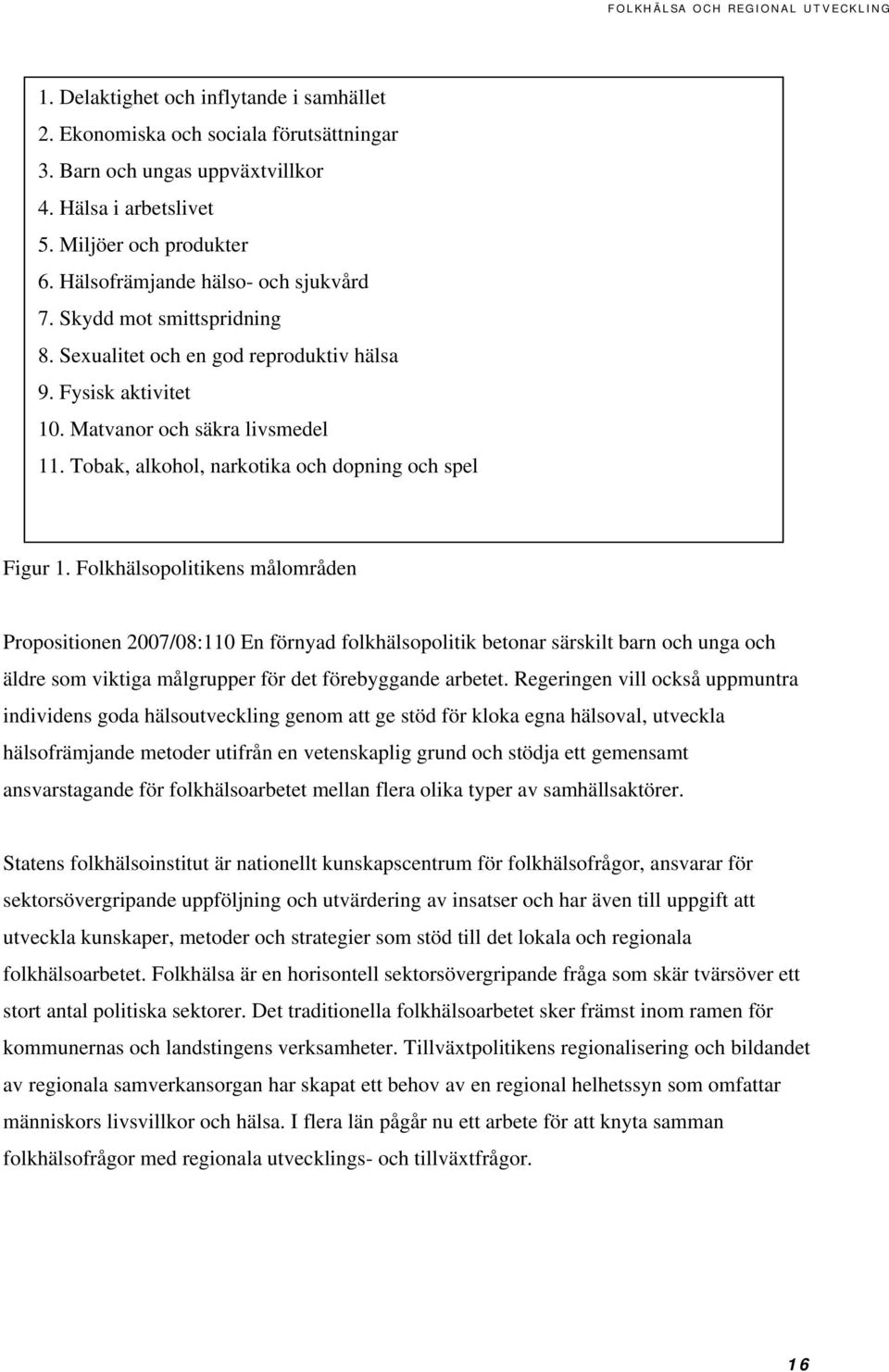 FOLKHÄLSA OCH REGIONAL UTVECKLING

1. Delaktighet och inflytande i samhället
2. Ekonomiska och sociala förutsättningar
3. Barn och ungas uppväxtvillkor
4. Hälsa i arbetslivet
5. Miljöer och produkter
6. Hälsofrämjande hälso- och sjukvård
7. Skydd mot smittspridning
8. Sexualitet och en god reproduktiv hälsa
9. Fysisk aktivitet
10. Matvanor och säkra livsmedel
11. Tobak, alkohol, narkotika och dopning och spel

Figur 1. Folkhälsopolitikens målområden

Propositionen 2007/08:110 En förnyad folkhälsopolitik betonar särskilt barn och unga och äldre som viktiga målgrupper för det förebyggande arbetet. Regeringen vill också uppmuntra individens goda hälsoutveckling genom att ge stöd för kloka egna hälsoval, utveckla hälsofrämjande metoder utifrån en vetenskaplig grund och stödja ett gemensamt ansvarstagande för folkhälsoarbetet mellan flera olika typer av samhällsaktörer.

Statens folkhälsoinstitut är nationellt kunskapscentrum för folkhälsofrågor, ansvarar för sektorsövergripande uppföljning och utvärdering av insatser och har även till uppgift att utveckla kunskaper, metoder och strategier som stöd till det lokala och regionala folkhälsoarbetet. Folkhälsa är en horisontell sektorsövergripande fråga som skär tvärsöver ett stort antal politiska sektorer. Det traditionella folkhälsoarbetet sker främst inom ramen för kommunernas och landstingens verksamheter. Tillväxtpolitikens regionalisering och bildandet av regionala samverkansorgan har skapat ett behov av en regional helhetssyn som omfattar människors livsvillkor och hälsa. I flera län pågår nu ett arbete för att knyta samman folkhälsofrågor med regionala utvecklings- och tillväxtfrågor.

16